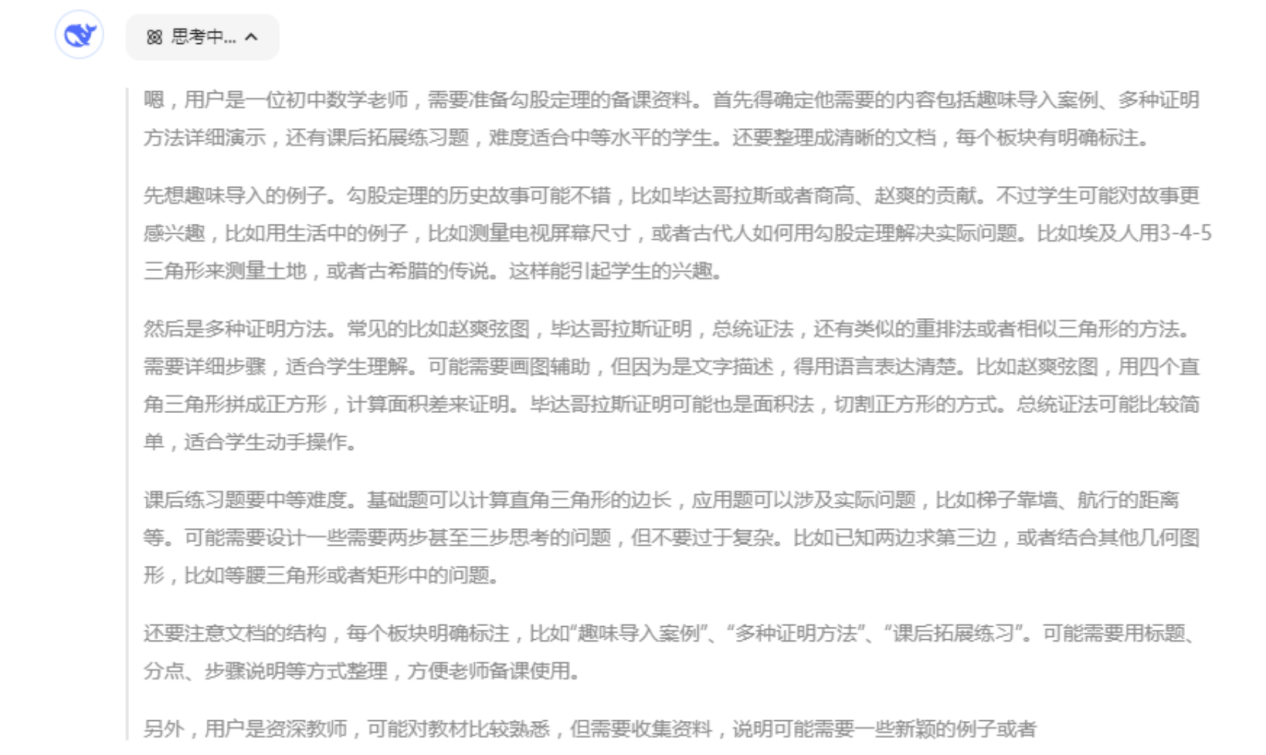 思考中...

嗯，用户是一位初中数学老师，需要准备勾股定理的备课资料。首先得确定他需要的内容包括趣味导入案例、多种证明方法详细演示，还有课后拓展练习题，难度适合中等水平的学生。还要整理成清晰的文档，每个板块有明确标注。

先想趣味导入的例子。勾股定理的历史故事可能不错，比如毕达哥拉斯或者商高、赵爽的贡献。不过学生可能对故事更感兴趣，比如用生活中的例子，比如测量电视屏幕尺寸，或者古代人如何用勾股定理解决实际问题。比如埃及人用3-4-5三角形来测量土地，或者古希腊的传说。这样能引起学生的兴趣。

然后是多种证明方法。常见的比如赵爽弦图，毕达哥拉斯证明，总统证法，还有类似的重排法或者相似三角形的方法。需要详细步骤，适合学生理解。可能需要画图辅助，但因为是文字描述，得用语言表达清楚。比如赵爽弦图，用四个直角三角形拼成正方形，计算面积差来证明。毕达哥拉斯证明可能也是面积法，切割正方形的方式。总统证法可能比较简单，适合学生动手操作。

课后练习题要中等难度。基础题可以计算直角三角形的边长，应用题可以涉及实际问题，比如梯子靠墙、航行的距离等。可能需要设计一些需要两步甚至三步思考的问题，但不要过于复杂。比如已知两边求第三边，或者结合其他几何图形，比如等腰三角形或者矩形中的问题。

还要注意文档的结构，每个板块明确标注，比如“趣味导入案例”、“多种证明方法”、“课后拓展练习”。可能需要用标题、分点、步骤说明等方式整理，方便老师备课使用。

另外，用户是资深教师，可能对教材比较熟悉，但需要收集资料，说明可能需要一些新颖的例子或者